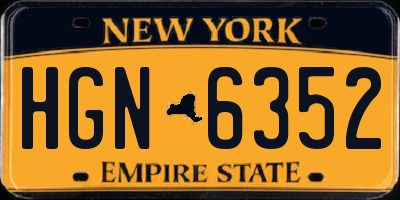 NEW YORK

HGN 6352

EMPIRE STATE